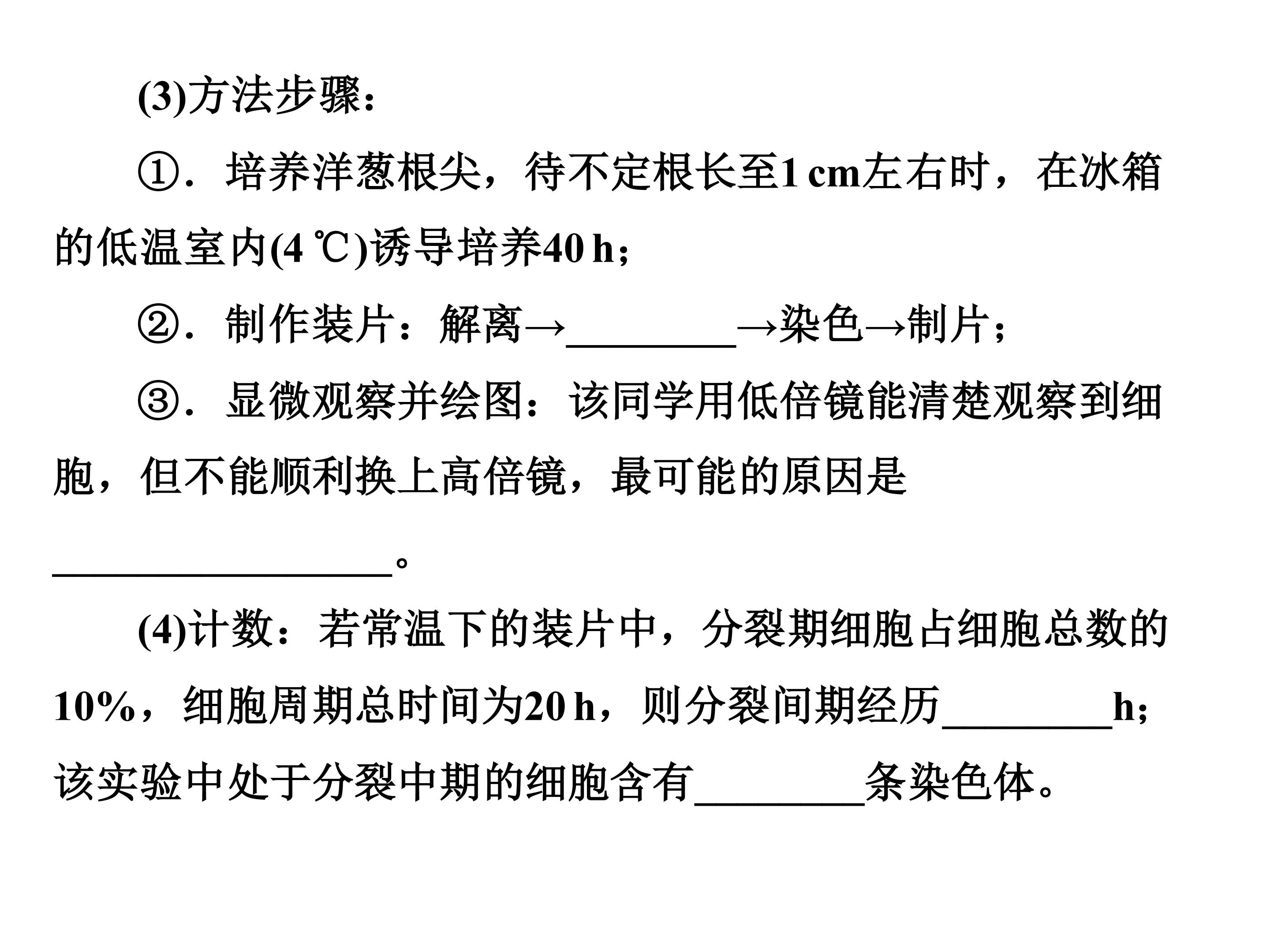 (3)方法步骤：

①．培养洋葱根尖，待不定根长至1 cm左右时，在冰箱的低温室内(4 ℃)诱导培养40 h；

②．制作装片：解离→________→染色→制片；

③．显微观察并绘图：该同学用低倍镜能清楚观察到细胞，但不能顺利换上高倍镜，最可能的原因是________________。

(4)计数：若常温下的装片中，分裂期细胞占细胞总数的10%，细胞周期总时间为20 h，则分裂间期经历________h；该实验中处于分裂中期的细胞含有________条染色体。